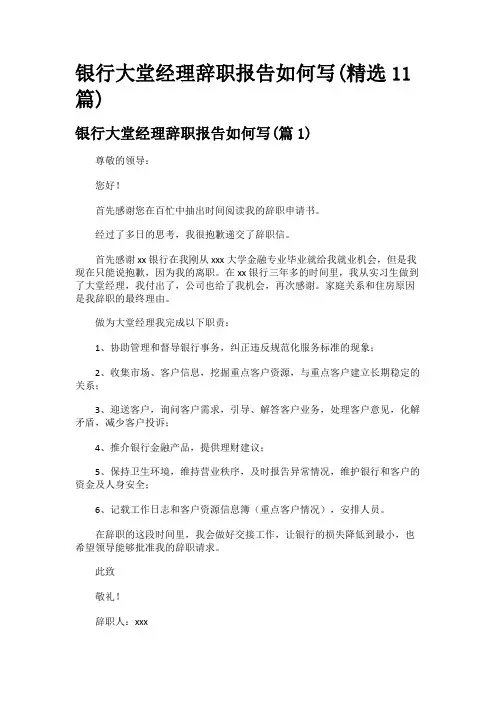 银行大堂经理辞职报告如何写(精选 11 篇)

银行大堂经理辞职报告如何写(篇 1)

尊敬的领导：

您好！

首先感谢您在百忙中抽出时间阅读我的辞职申请书。

经过了多日的思考，我很抱歉递交了辞职信。

首先感谢 xx 银行在我刚从 xxx 大学金融专业毕业就给我就业机会，但是我现在只能说抱歉，因为我的离职。在 xx 银行三年多的时间里，我从实习生做到了大堂经理，我付出了，公司也给了我机会，再次感谢。家庭关系和住房原因是我辞职的最终理由。

做为大堂经理我完成以下职责：

1、协助管理和督导银行事务，纠正违反规范化服务标准的现象；

2、收集市场、客户信息，挖掘重点客户资源，与重点客户建立长期稳定的关系；

3、迎送客户，询问客户需求，引导、解答客户业务，处理客户意见，化解矛盾，减少客户投诉；

4、推介银行金融产品，提供理财建议；

5、保持卫生环境，维持营业秩序，及时报告异常情况，维护银行和客户的资金及人身安全；

6、记载工作日志和客户资源信息簿（重点客户情况），安排人员。

在辞职的这段时间里，我会做好交接工作，让银行的损失降低到最小，也希望领导能够批准我的辞职请求。

此致

敬礼！

辞职人：xxx